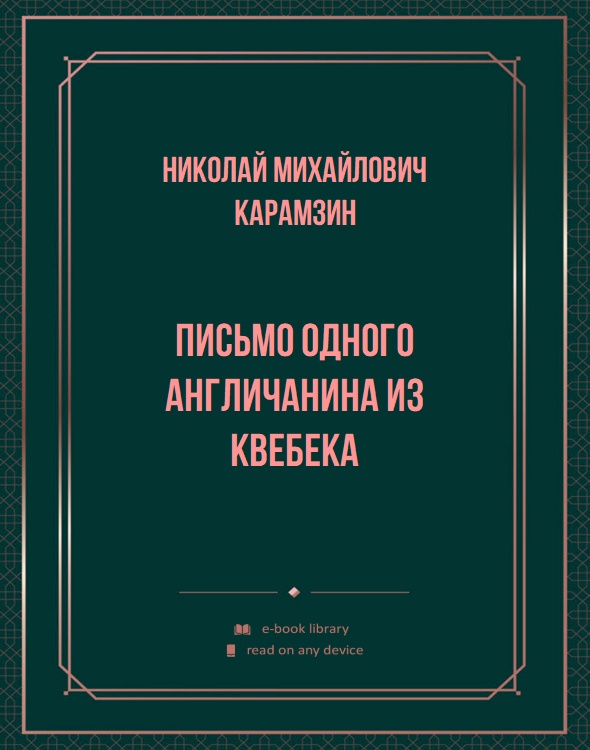 НИКОЛАЙ МИХАЙЛОВИЧ КАРАМЗИН

ПИСЬМО ОДНОГО АНГЛИЧАНИНА ИЗ КВЕБЕКА

e-book library
read on any device